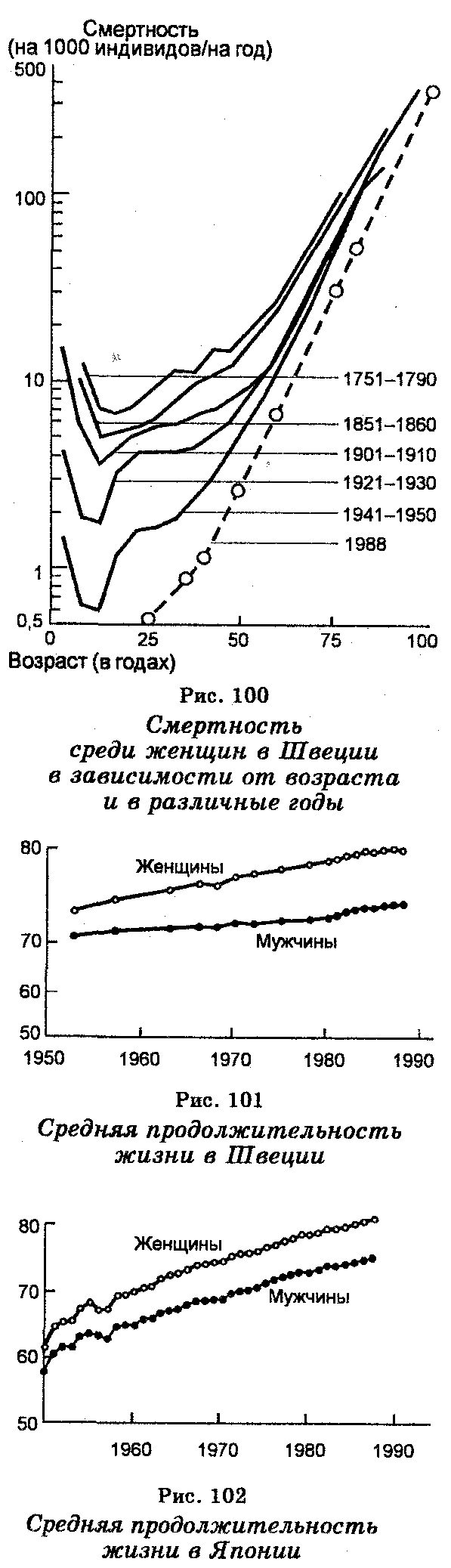 Смертность
(на 1000 индивидов/на год)

500
100
10
1
0,5

1751–1790
1851–1860
1901–1910
1921–1930
1941–1950
1988

0
25
50
75
100
Возраст (в годах)

Рис. 100
Смертность среди женщин в Швеции в зависимости от возраста и в различные годы

80
70
60
50
Женщины
Мужчины
1950
1960
1970
1980
1990

Рис. 101
Средняя продолжительность жизни в Швеции

80
70
60
50
Женщины
Мужчины
1960
1970
1980
1990

Рис. 102
Средняя продолжительность жизни в Японии